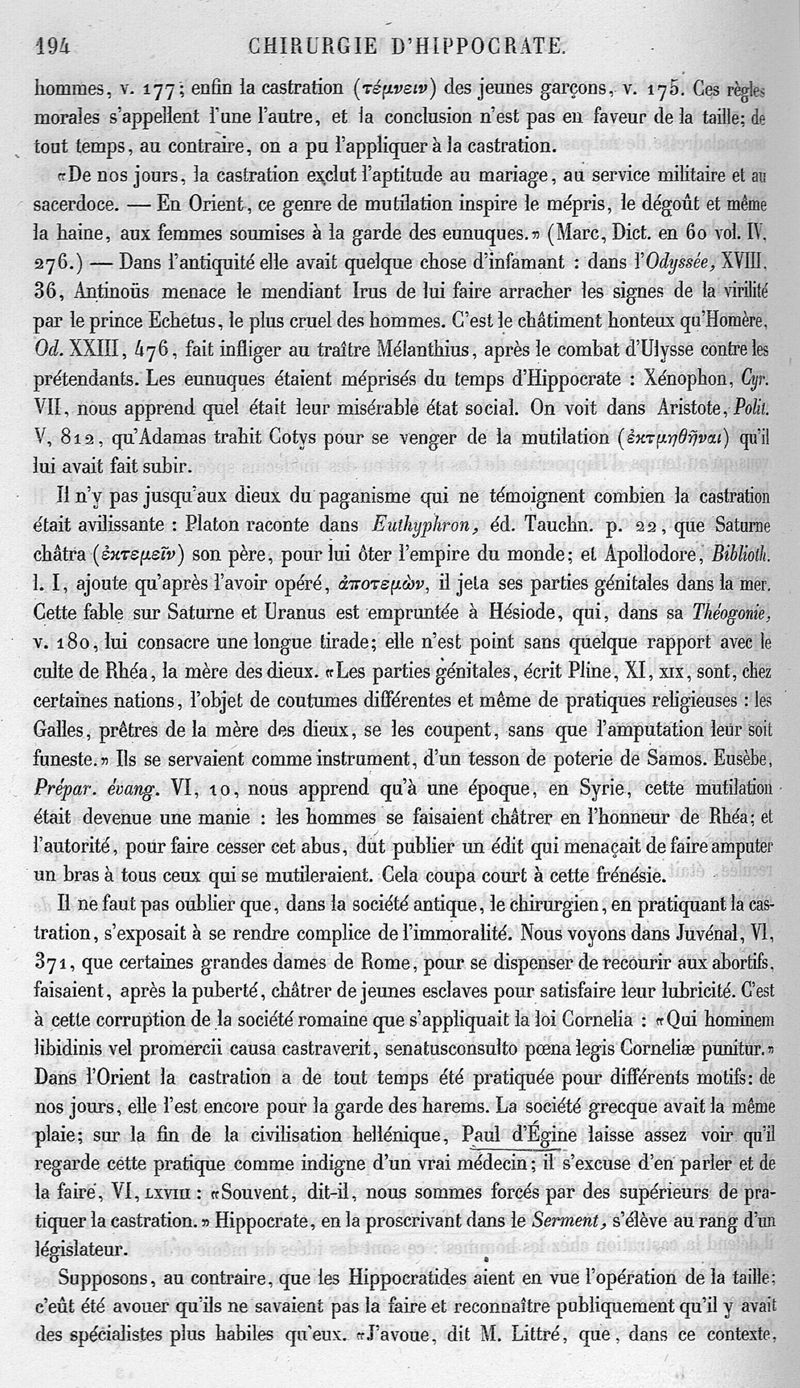 194 CHIRURGIE D'HIPPOCRATE.

hommes, v. 177; enfin la castration (τέμνειν) des jeunes garçons, v. 175. Ces règles morales s'appellent l'une l'autre, et la conclusion n'est pas en faveur de la taille; de tout temps, au contraire, on a pu l'appliquer à la castration.

«De nos jours, la castration exclut l'aptitude au mariage, au service militaire et au sacerdoce. — En Orient, ce genre de mutilation inspire le mépris, le dégoût et même la haine, aux femmes soumises à la garde des eunuques.» (Marc, Dict. en 60 vol. IV, 276.) — Dans l'antiquité elle avait quelque chose d'infamant : dans l'Odyssée, XVIII, 36, Antinoüs menace le mendiant Irus de lui faire arracher les signes de la virilité par le prince Echetus, le plus cruel des hommes. C'est le châtiment honteux qu'Homère, Od. XXIII, 476, fait infliger au traître Mélanthius, après le combat d'Ulysse contre les prétendants. Les eunuques étaient méprisés du temps d'Hippocrate : Xénophon, Cyr. VII, nous apprend quel était leur misérable état social. On voit dans Aristote, Polit. V, 812, qu'Adamas trahit Cotys pour se venger de la mutilation (ἐκτμηθῆναι) qu'il lui avait fait subir.

Il n'y pas jusqu'aux dieux du paganisme qui ne témoignent combien la castration était avilissante : Platon raconte dans Euthyphron, éd. Tauchn. p. 22, que Saturne châtra (ἐκτεμεῖν) son père, pour lui ôter l'empire du monde; et Apollodore, Biblioth. l. I, ajoute qu'après l'avoir opéré, ἀποτεμὼν, il jeta ses parties génitales dans la mer. Cette fable sur Saturne et Uranus est empruntée à Hésiode, qui, dans sa Théogonie, v. 180, lui consacre une longue tirade; elle n'est point sans quelque rapport avec le culte de Rhéa, la mère des dieux. «Les parties génitales, écrit Pline, XI, XIX, sont, chez certaines nations, l'objet de coutumes différentes et même de pratiques religieuses : les Galles, prêtres de la mère des dieux, se les coupent, sans que l'amputation leur soit funeste.» Ils se servaient comme instrument, d'un tesson de poterie de Samos. Eusèbe, Prépar. évang. VI, 10, nous apprend qu'à une époque, en Syrie, cette mutilation était devenue une manie : les hommes se faisaient châtrer en l'honneur de Rhéa; et l'autorité, pour faire cesser cet abus, dut publier un édit qui menaçait de faire amputer un bras à tous ceux qui se mutileraient. Cela coupa court à cette frénésie.

Il ne faut pas oublier que, dans la société antique, le chirurgien, en pratiquant la castration, s'exposait à se rendre complice de l'immoralité. Nous voyons dans Juvénal, VI, 371, que certaines grandes dames de Rome, pour se dispenser de recourir aux abortifs, faisaient, après la puberté, châtrer de jeunes esclaves pour satisfaire leur lubricité. C'est à cette corruption de la société romaine que s'appliquait la loi Cornelia : «Qui hominem libidinis vel promercii causa castraverit, senatusconsulto pœna legis Corneliæ punitur.» Dans l'Orient la castration a de tout temps été pratiquée pour différents motifs: de nos jours, elle l'est encore pour la garde des harems. La société grecque avait la même plaie; sur la fin de la civilisation hellénique, Paul d'Égine laisse assez voir qu'il regarde cette pratique comme indigne d'un vrai médecin; il s'excuse d'en parler et de la faire, VI, LXVIII : «Souvent, dit-il, nous sommes forcés par des supérieurs de pratiquer la castration.» Hippocrate, en la proscrivant dans le Serment, s'élève au rang d'un législateur.

Supposons, au contraire, que les Hippocratides aient en vue l'opération de la taille; c'eût été avouer qu'ils ne savaient pas la faire et reconnaître publiquement qu'il y avait des spécialistes plus habiles qu'eux. «J'avoue, dit M. Littré, que, dans ce contexte,